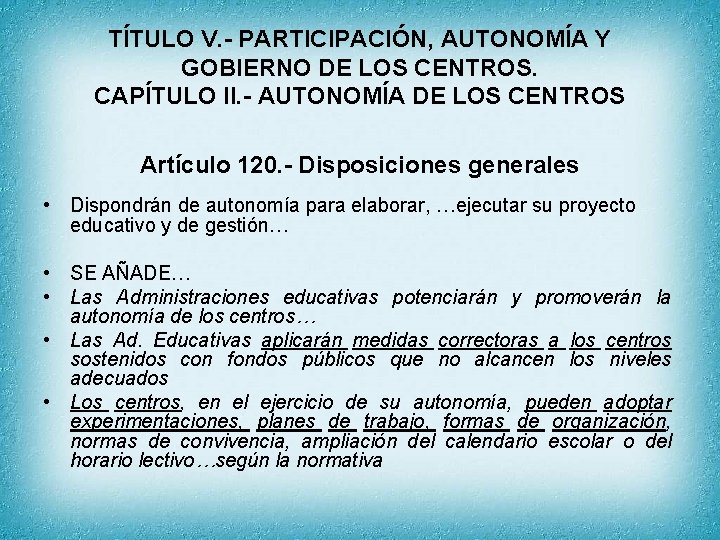 TÍTULO V.- PARTICIPACIÓN, AUTONOMÍA Y GOBIERNO DE LOS CENTROS.
CAPÍTULO II.- AUTONOMÍA DE LOS CENTROS

Artículo 120.- Disposiciones generales

• Dispondrán de autonomía para elaborar, …ejecutar su proyecto educativo y de gestión…

• SE AÑADE…
• Las Administraciones educativas potenciarán y promoverán la autonomía de los centros…
• Las Ad. Educativas aplicarán medidas correctoras a los centros sostenidos con fondos públicos que no alcancen los niveles adecuados
• Los centros, en el ejercicio de su autonomía, pueden adoptar experimentaciones, planes de trabajo, formas de organización, normas de convivencia, ampliación del calendario escolar o del horario lectivo…según la normativa